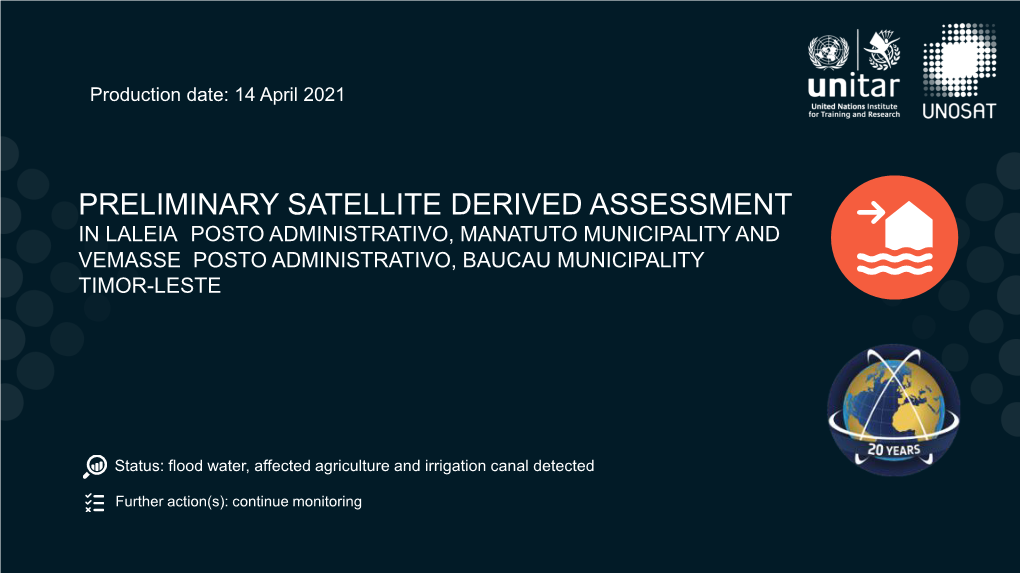 Production date: 14 April 2021

unitar
United Nations Institute for Training and Research

UNOSAT

PRELIMINARY SATELLITE DERIVED ASSESSMENT
IN LALEIA POSTO ADMINISTRATIVO, MANATUTO MUNICIPALITY AND VEMASSE POSTO ADMINISTRATIVO, BAUCAU MUNICIPALITY TIMOR-LESTE

20 YEARS

Status: flood water, affected agriculture and irrigation canal detected

Further action(s): continue monitoring